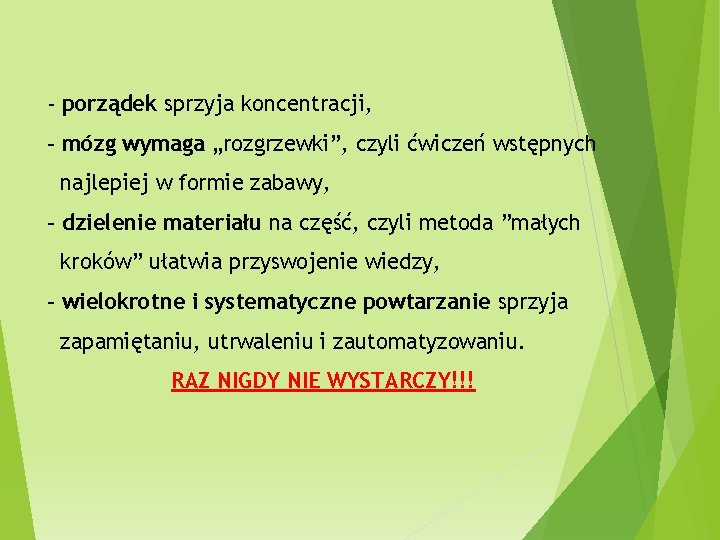 - porządek sprzyja koncentracji,

- mózg wymaga „rozgrzewki”, czyli ćwiczeń wstępnych najlepiej w formie zabawy,

- dzielenie materiału na część, czyli metoda ”małych kroków” ułatwia przyswojenie wiedzy,

- wielokrotne i systematyczne powtarzanie sprzyja zapamiętaniu, utrwaleniu i zautomatyzowaniu.

RAZ NIGDY NIE WYSTARCZY!!!